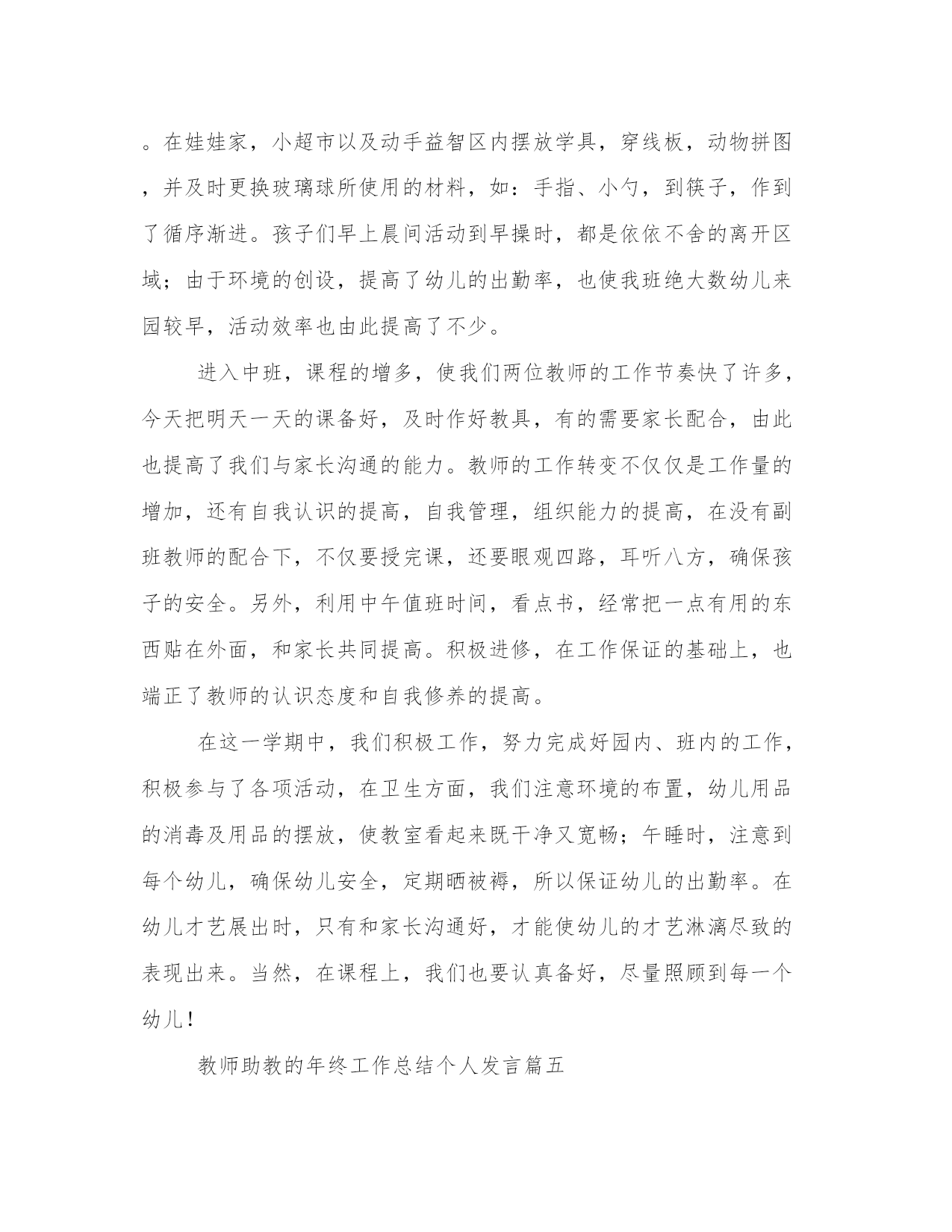 。在娃娃家，小超市以及动手益智区内摆放学具，穿线板，动物拼图，并及时更换玻璃球所使用的材料，如：手指、小勺，到筷子，作到了循序渐进。孩子们早上晨间活动到早操时，都是依依不舍的离开区域；由于环境的创设，提高了幼儿的出勤率，也使我班绝大数幼儿来园较早，活动效率也由此提高了不少。

进入中班，课程的增多，使我们两位教师的工作节奏快了许多，今天把明天一天的课备好，及时作好教具，有的需要家长配合，由此也提高了我们与家长沟通的能力。教师的工作转变不仅仅是工作量的增加，还有自我认识的提高，自我管理，组织能力的提高，在没有副班教师的配合下，不仅要授完课，还要眼观四路，耳听八方，确保孩子的安全。另外，利用中午值班时间，看点书，经常把一点有用的东西贴在外面，和家长共同提高。积极进修，在工作保证的基础上，也端正了教师的认识态度和自我修养的提高。

在这一学期中，我们积极工作，努力完成好园内、班内的工作，积极参与了各项活动，在卫生方面，我们注意环境的布置，幼儿用品的消毒及用品的摆放，使教室看起来既干净又宽畅；午睡时，注意到每个幼儿，确保幼儿安全，定期晒被褥，所以保证幼儿的出勤率。在幼儿才艺展出时，只有和家长沟通好，才能使幼儿的才艺淋漓尽致的表现出来。当然，在课程上，我们也要认真备好，尽量照顾到每一个幼儿！

教师助教的年终工作总结个人发言篇五